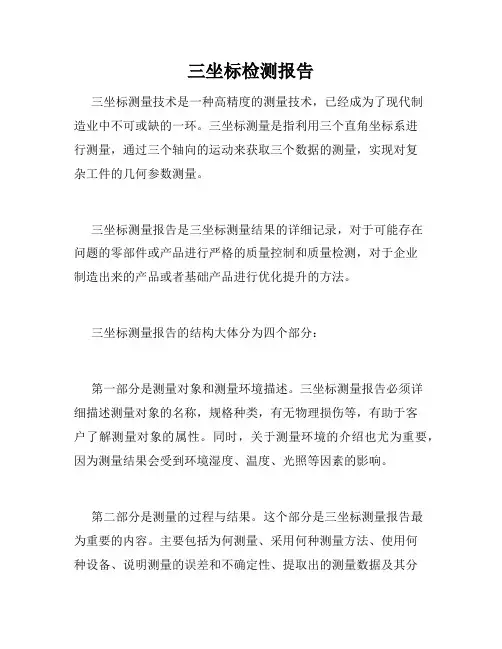 三坐标检测报告

三坐标测量技术是一种高精度的测量技术，已经成为了现代制造业中不可或缺的一环。三坐标测量是指利用三个直角坐标系进行测量，通过三个轴向的运动来获取三个数据的测量，实现对复杂工件的几何参数测量。

三坐标测量报告是三坐标测量结果的详细记录，对于可能存在问题的零部件或产品进行严格的质量控制和质量检测，对于企业制造出来的产品或者基础产品进行优化提升的方法。

三坐标测量报告的结构大体分为四个部分：

第一部分是测量对象和测量环境描述。三坐标测量报告必须详细描述测量对象的名称，规格种类，有无物理损伤等，有助于客户了解测量对象的属性。同时，关于测量环境的介绍也尤为重要，因为测量结果会受到环境湿度、温度、光照等因素的影响。

第二部分是测量的过程与结果。这个部分是三坐标测量报告最为重要的内容。主要包括为何测量、采用何种测量方法、使用何种设备、说明测量的误差和不确定性、提取出的测量数据及其分